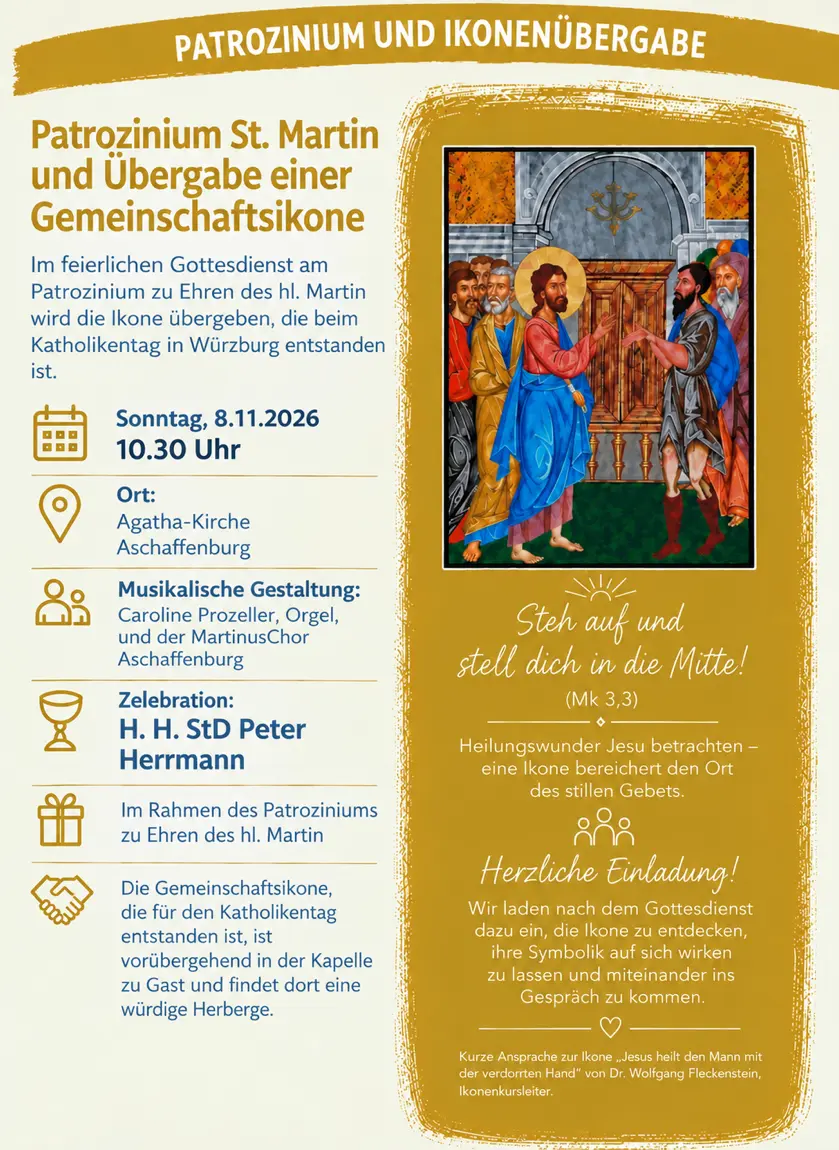 PATROZINIUM UND IKONENÜBERGABE

Patrozinium St. Martin und Übergabe einer Gemeinschaftsikone

Im feierlichen Gottesdienst am Patrozinium zu Ehren des hl. Martin wird die Ikone übergeben, die beim Katholikentag in Würzburg entstanden ist.

Sonntag, 8.11.2026
10.30 Uhr

Ort:
Agatha-Kirche Aschaffenburg

Musikalische Gestaltung:
Caroline Prozeller, Orgel, und der MartinusChor Aschaffenburg

Zelebration:
H. H. StD Peter Herrmann

Im Rahmen des Patroziniums zu Ehren des hl. Martin

Die Gemeinschaftsikone, die für den Katholikentag entstanden ist, ist vorübergehend in der Kapelle zu Gast und findet dort eine würdige Herberge.

Steh auf und stell dich in die Mitte!
(Mk 3,3)

Heilungswunder Jesu betrachten – eine Ikone bereichert den Ort des stillen Gebets.

Herzliche Einladung!

Wir laden nach dem Gottesdienst dazu ein, die Ikone zu entdecken, ihre Symbolik auf sich wirken zu lassen und miteinander ins Gespräch zu kommen.

Kurze Ansprache zur Ikone „Jesus heilt den Mann mit der verdorrten Hand" von Dr. Wolfgang Fleckenstein, Ikonenkursleiter.